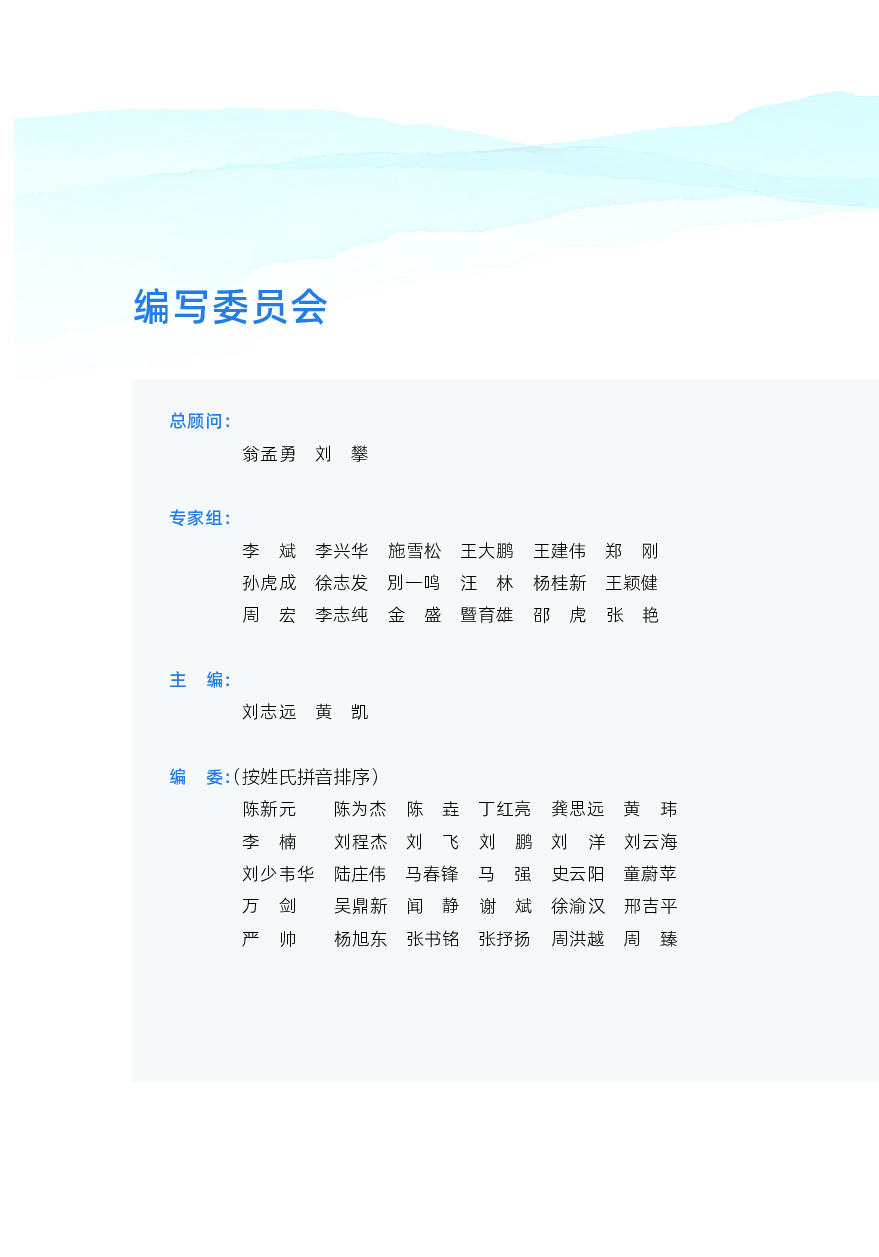 编写委员会

总顾问：
翁孟勇　刘　攀

专家组：
李　斌　李兴华　施雪松　王大鹏　王建伟　郑　刚
孙虎成　徐志发　别一鸣　汪　林　杨桂新　王颖健
周　宏　李志纯　金　盛　暨育雄　邵　虎　张　艳

主　编：
刘志远　黄　凯

编　委：（按姓氏拼音排序）
陈新元　陈为杰　陈　垚　丁红亮　龚思远　黄　玮
李　楠　刘程杰　刘　飞　刘　鹏　刘　洋　刘云海
刘少韦华　陆庄伟　马春锋　马　强　史云阳　童蔚苹
万　剑　吴鼎新　闻　静　谢　斌　徐渝汉　邢吉平
严　帅　杨旭东　张书铭　张抒扬　周洪越　周　臻